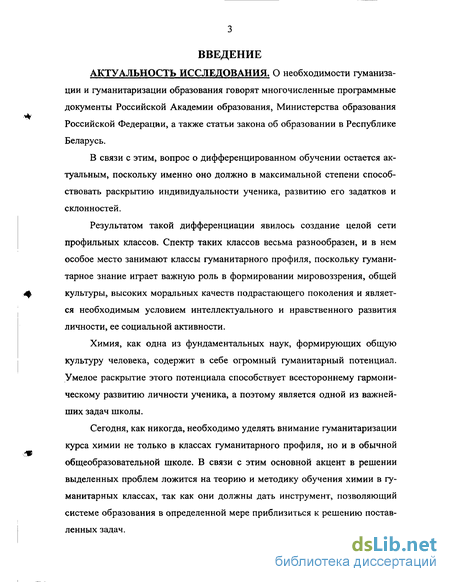 3

ВВЕДЕНИЕ

АКТУАЛЬНОСТЬ ИССЛЕДОВАНИЯ. О необходимости гуманизации и гуманитаризации образования говорят многочисленные программные документы Российской Академии образования, Министерства образования Российской Федерации, а также статьи закона об образовании в Республике Беларусь.

В связи с этим, вопрос о дифференцированном обучении остается актуальным, поскольку именно оно должно в максимальной степени способствовать раскрытию индивидуальности ученика, развитию его задатков и склонностей.

Результатом такой дифференциации явилось создание целой сети профильных классов. Спектр таких классов весьма разнообразен, и в нем особое место занимают классы гуманитарного профиля, поскольку гуманитарное знание играет важную роль в формировании мировоззрения, общей культуры, высоких моральных качеств подрастающего поколения и является необходимым условием интеллектуального и нравственного развития личности, ее социальной активности.

Химия, как одна из фундаментальных наук, формирующих общую культуру человека, содержит в себе огромный гуманитарный потенциал. Умелое раскрытие этого потенциала способствует всестороннему гармоническому развитию личности ученика, а поэтому является одной из важнейших задач школы.

Сегодня, как никогда, необходимо уделять внимание гуманитаризации курса химии не только в классах гуманитарного профиля, но и в обычной общеобразовательной школе. В связи с этим основной акцент в решении выделенных проблем ложится на теорию и методику обучения химии в гуманитарных классах, так как они должны дать инструмент, позволяющий системе образования в определенной мере приблизиться к решению поставленных задач.

dsLib.net
библиотека диссертаций